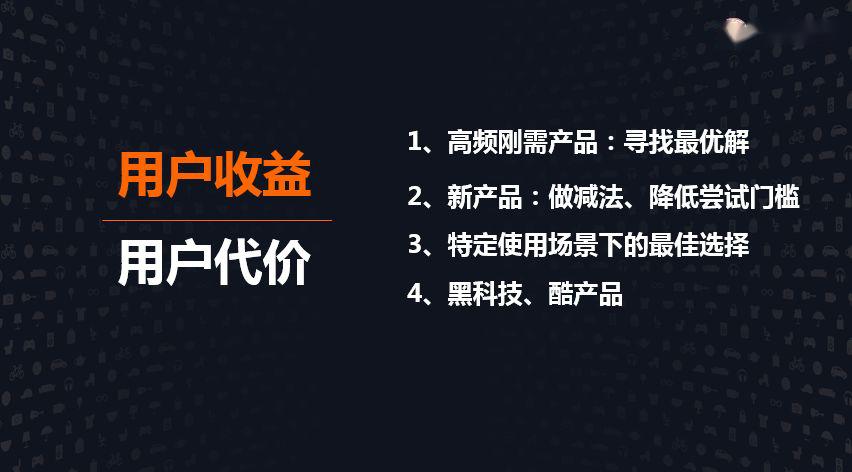 用户收益

用户代价

1、高频刚需产品：寻找最优解

2、新产品：做减法、降低尝试门槛

3、特定使用场景下的最佳选择

4、黑科技、酷产品